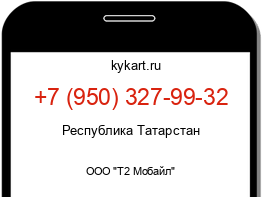 kykart.ru

+7 (950) 327-99-32

Республика Татарстан

ООО "Т2 Мобайл"